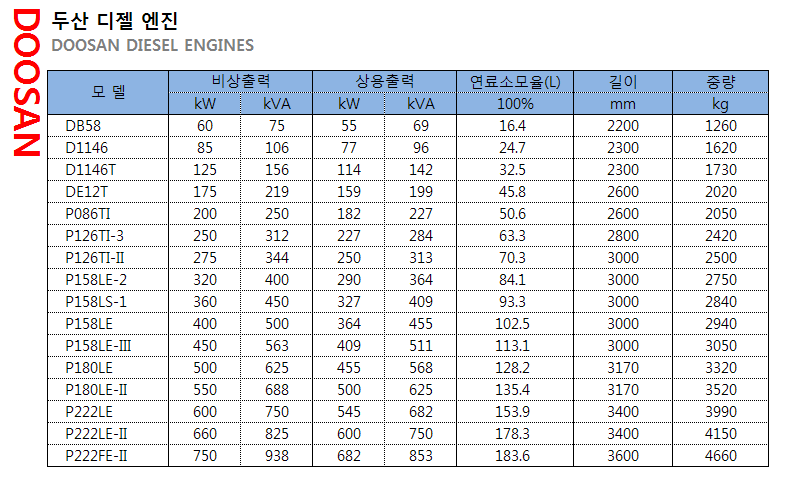 DOOSAN

두산 디젤 엔진
DOOSAN DIESEL ENGINES

| 모 델 | 비상출력 kW | 비상출력 kVA | 상용출력 kW | 상용출력 kVA | 연료소모율(L) 100% | 길이 mm | 중량 kg |
|---|---|---|---|---|---|---|---|
| DB58 | 60 | 75 | 55 | 69 | 16.4 | 2200 | 1260 |
| D1146 | 85 | 106 | 77 | 96 | 24.7 | 2300 | 1620 |
| D1146T | 125 | 156 | 114 | 142 | 32.5 | 2300 | 1730 |
| DE12T | 175 | 219 | 159 | 199 | 45.8 | 2600 | 2020 |
| P086TI | 200 | 250 | 182 | 227 | 50.6 | 2600 | 2050 |
| P126TI-3 | 250 | 312 | 227 | 284 | 63.3 | 2800 | 2420 |
| P126TI-II | 275 | 344 | 250 | 313 | 70.3 | 3000 | 2500 |
| P158LE-2 | 320 | 400 | 290 | 364 | 84.1 | 3000 | 2750 |
| P158LS-1 | 360 | 450 | 327 | 409 | 93.3 | 3000 | 2840 |
| P158LE | 400 | 500 | 364 | 455 | 102.5 | 3000 | 2940 |
| P158LE-III | 450 | 563 | 409 | 511 | 113.1 | 3000 | 3050 |
| P180LE | 500 | 625 | 455 | 568 | 128.2 | 3170 | 3320 |
| P180LE-II | 550 | 688 | 500 | 625 | 135.4 | 3170 | 3520 |
| P222LE | 600 | 750 | 545 | 682 | 153.9 | 3400 | 3990 |
| P222LE-II | 660 | 825 | 600 | 750 | 178.3 | 3400 | 4150 |
| P222FE-II | 750 | 938 | 682 | 853 | 183.6 | 3600 | 4660 |